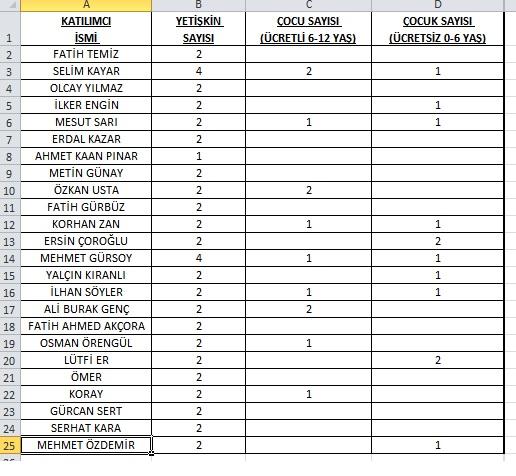 |  | A | B | C | D |
|---|---|---|---|---|
| 1 | KATILIMCI İSMİ | YETİŞKİN SAYISI | ÇOCU SAYISI (ÜCRETLİ 6-12 YAŞ) | ÇOCUK SAYISI (ÜCRETSİZ 0-6 YAŞ) |
| 2 | FATİH TEMİZ | 2 | | |
| 3 | SELİM KAYAR | 4 | 2 | 1 |
| 4 | OLCAY YILMAZ | 2 | | |
| 5 | İLKER ENGİN | 2 | | 1 |
| 6 | MESUT SARI | 2 | 1 | 1 |
| 7 | ERDAL KAZAR | 2 | | |
| 8 | AHMET KAAN PINAR | 1 | | |
| 9 | METİN GÜNAY | 2 | | |
| 10 | ÖZKAN USTA | 2 | 2 | |
| 11 | FATİH GÜRBÜZ | 2 | | |
| 12 | KORHAN ZAN | 2 | 1 | 1 |
| 13 | ERSİN ÇOROĞLU | 2 | | 2 |
| 14 | MEHMET GÜRSOY | 4 | 1 | 1 |
| 15 | YALÇIN KIRANLI | 2 | | 1 |
| 16 | İLHAN SÖYLER | 2 | 1 | 1 |
| 17 | ALİ BURAK GENÇ | 2 | 2 | |
| 18 | FATİH AHMED AKÇORA | 2 | | |
| 19 | OSMAN ÖRENGÜL | 2 | 1 | |
| 20 | LÜTFİ ER | 2 | | 2 |
| 21 | ÖMER | 2 | | |
| 22 | KORAY | 2 | 1 | |
| 23 | GÜRCAN SERT | 2 | | |
| 24 | SERHAT KARA | 2 | | |
| 25 | MEHMET ÖZDEMİR | 2 | | 1 |